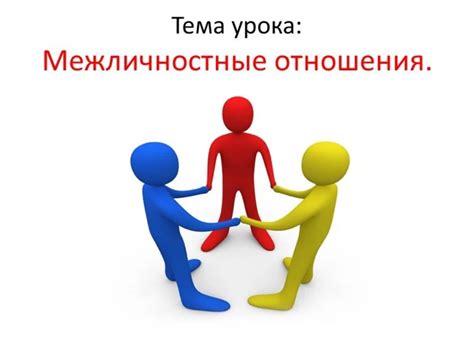 Тема урока:
Межличностные отношения.